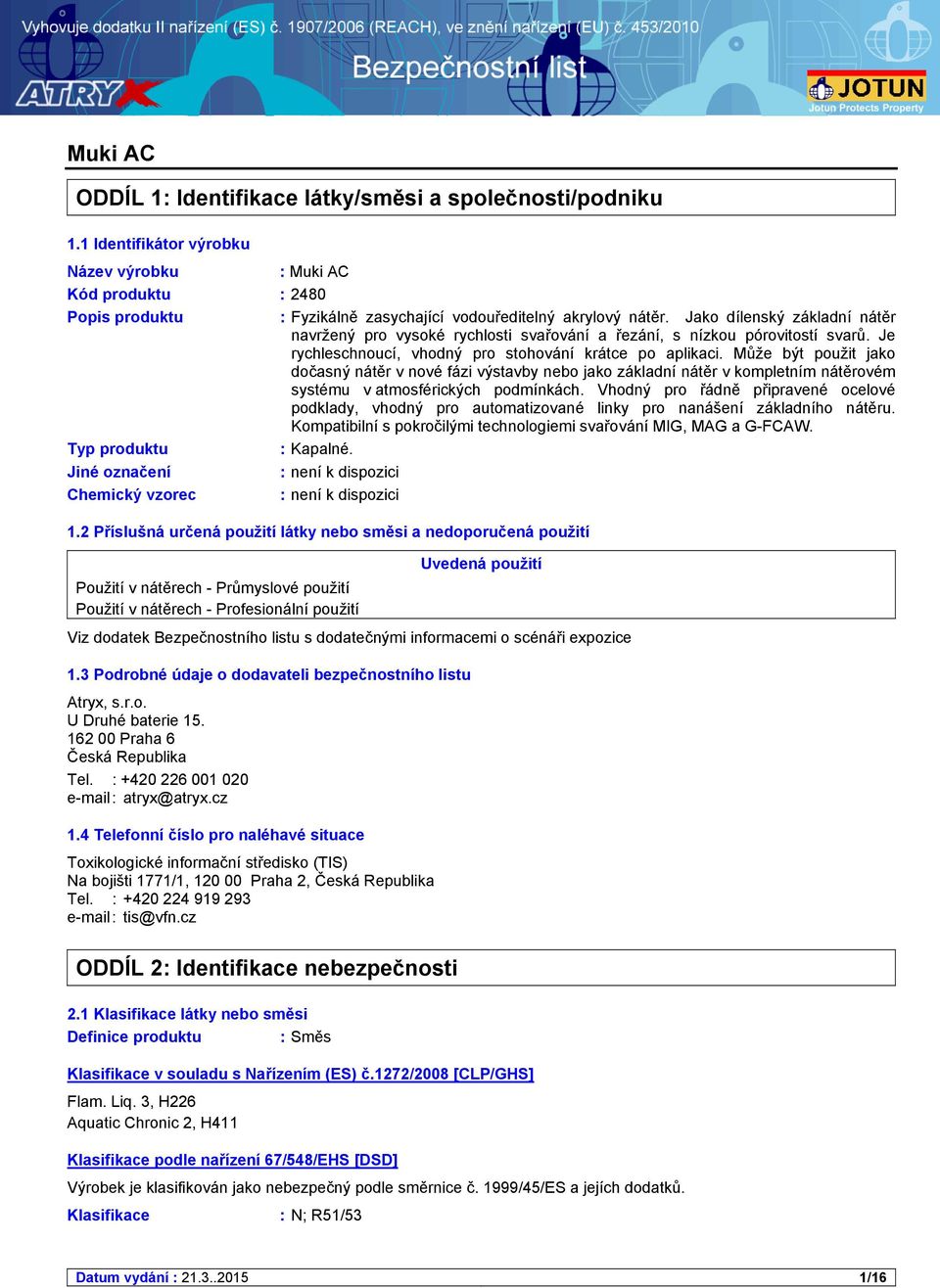 Vyhovuje dodatku II nařízení (ES) č. 1907/2006 (REACH), ve znění nařízení (EU) č. 453/2010

Bezpečnostní list

ATRYX

JOTUN
Jotun Protects Property

Muki AC

ODDÍL 1: Identifikace látky/směsi a společnosti/podniku

1.1 Identifikátor výrobku

Název výrobku : Muki AC
Kód produktu : 2480
Popis produktu : Fyzikálně zasychající vodouředitelný akrylový nátěr. Jako dílenský základní nátěr navržený pro vysoké rychlosti svařování a řezání, s nízkou pórovitostí svarů. Je rychleschnoucí, vhodný pro stohování krátce po aplikaci. Může být použit jako dočasný nátěr v nové fázi výstavby nebo jako základní nátěr v kompletním nátěrovém systému v atmosférických podmínkách. Vhodný pro řádně připravené ocelové podklady, vhodný pro automatizované linky pro nanášení základního nátěru. Kompatibilní s pokročilými technologiemi svařování MIG, MAG a G-FCAW.
Typ produktu : Kapalné.
Jiné označení : není k dispozici
Chemický vzorec : není k dispozici

1.2 Příslušná určená použití látky nebo směsi a nedoporučená použití

Uvedená použití
Použití v nátěrech - Průmyslové použití
Použití v nátěrech - Profesionální použití

Viz dodatek Bezpečnostního listu s dodatečnými informacemi o scénáři expozice

1.3 Podrobné údaje o dodavateli bezpečnostního listu

Atryx, s.r.o.
U Druhé baterie 15.
162 00 Praha 6
Česká Republika
Tel. : +420 226 001 020
e-mail : atryx@atryx.cz

1.4 Telefonní číslo pro naléhavé situace

Toxikologické informační středisko (TIS)
Na bojišti 1771/1, 120 00 Praha 2, Česká Republika
Tel. : +420 224 919 293
e-mail : tis@vfn.cz

ODDÍL 2: Identifikace nebezpečnosti

2.1 Klasifikace látky nebo směsi
Definice produktu : Směs

Klasifikace v souladu s Nařízením (ES) č.1272/2008 [CLP/GHS]

Flam. Liq. 3, H226
Aquatic Chronic 2, H411

Klasifikace podle nařízení 67/548/EHS [DSD]

Výrobek je klasifikován jako nebezpečný podle směrnice č. 1999/45/ES a jejích dodatků.

Klasifikace : N; R51/53

Datum vydání : 21.3..2015 1/16